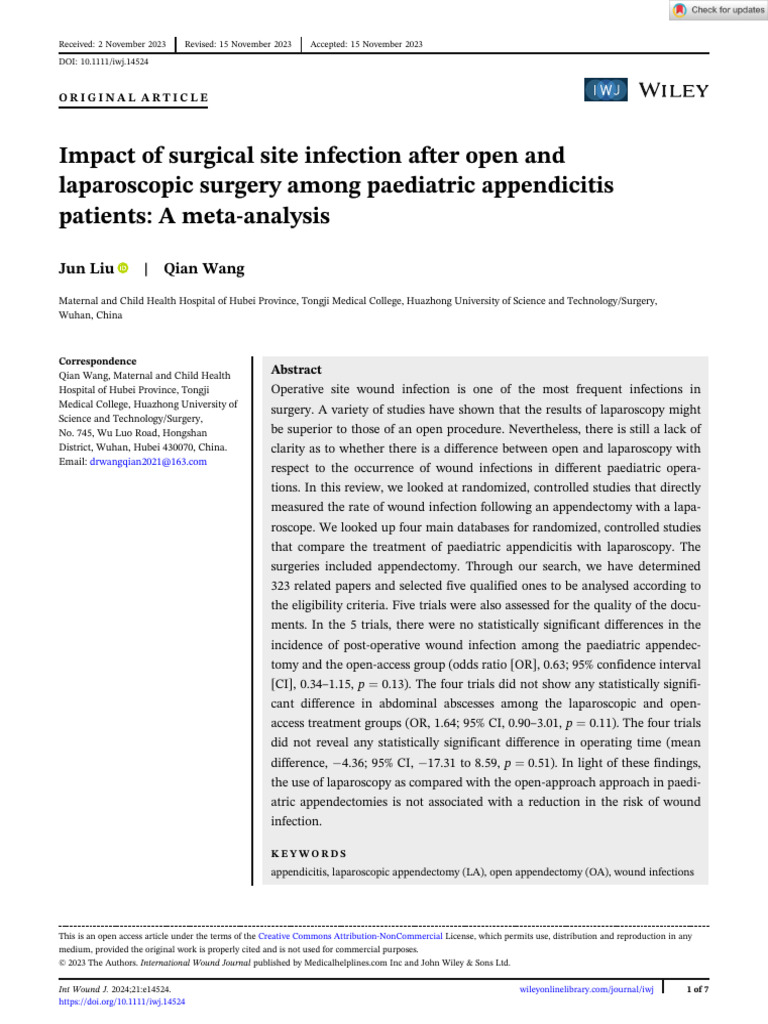 Check for updates

Received: 2 November 2023 | Revised: 15 November 2023 | Accepted: 15 November 2023

DOI: 10.1111/iwj.14524

ORIGINAL ARTICLE

IWJ WILEY

Impact of surgical site infection after open and laparoscopic surgery among paediatric appendicitis patients: A meta-analysis

Jun Liu | Qian Wang

Maternal and Child Health Hospital of Hubei Province, Tongji Medical College, Huazhong University of Science and Technology/Surgery, Wuhan, China

Correspondence
Qian Wang, Maternal and Child Health Hospital of Hubei Province, Tongji Medical College, Huazhong University of Science and Technology/Surgery, No. 745, Wu Luo Road, Hongshan District, Wuhan, Hubei 430070, China.
Email: drwangqian2021@163.com

Abstract
Operative site wound infection is one of the most frequent infections in surgery. A variety of studies have shown that the results of laparoscopy might be superior to those of an open procedure. Nevertheless, there is still a lack of clarity as to whether there is a difference between open and laparoscopy with respect to the occurrence of wound infections in different paediatric operations. In this review, we looked at randomized, controlled studies that directly measured the rate of wound infection following an appendectomy with a laparoscope. We looked up four main databases for randomized, controlled studies that compare the treatment of paediatric appendicitis with laparoscopy. The surgeries included appendectomy. Through our search, we have determined 323 related papers and selected five qualified ones to be analysed according to the eligibility criteria. Five trials were also assessed for the quality of the documents. In the 5 trials, there were no statistically significant differences in the incidence of post-operative wound infection among the paediatric appendectomy and the open-access group (odds ratio [OR], 0.63; 95% confidence interval [CI], 0.34–1.15, $p = 0.13$). The four trials did not show any statistically significant difference in abdominal abscesses among the laparoscopic and open-access treatment groups (OR, 1.64; 95% CI, 0.90–3.01, $p = 0.11$). The four trials did not reveal any statistically significant difference in operating time (mean difference, $-4.36$; 95% CI, $-17.31$ to 8.59, $p = 0.51$). In light of these findings, the use of laparoscopy as compared with the open-approach approach in paediatric appendectomies is not associated with a reduction in the risk of wound infection.

KEYWORDS
appendicitis, laparoscopic appendectomy (LA), open appendectomy (OA), wound infections

This is an open access article under the terms of the Creative Commons Attribution-NonCommercial License, which permits use, distribution and reproduction in any medium, provided the original work is properly cited and is not used for commercial purposes.
© 2023 The Authors. International Wound Journal published by Medicalhelplines.com Inc and John Wiley & Sons Ltd.

Int Wound J. 2024;21:e14524.
https://doi.org/10.1111/iwj.14524

wileyonlinelibrary.com/journal/iwj | 1 of 7